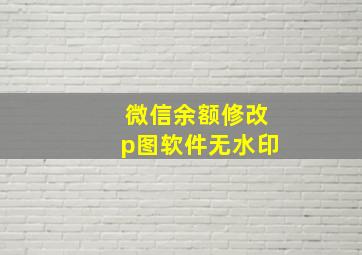 微信余额修改
p图软件无水印